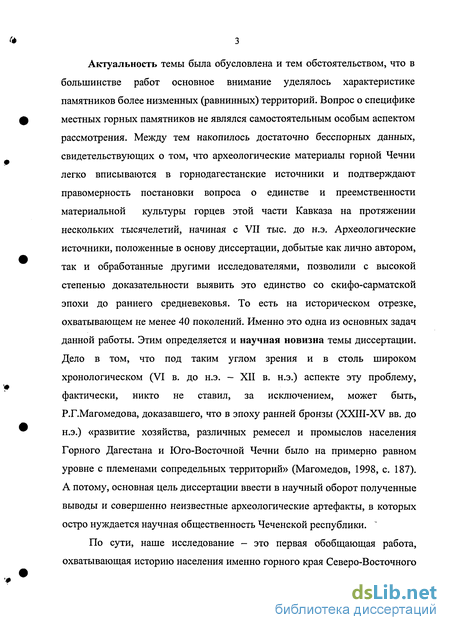 3

Актуальность темы была обусловлена и тем обстоятельством, что в большинстве работ основное внимание уделялось характеристике памятников более низменных (равнинных) территорий. Вопрос о специфике местных горных памятников не являлся самостоятельным особым аспектом рассмотрения. Между тем накопилось достаточно бесспорных данных, свидетельствующих о том, что археологические материалы горной Чечни легко вписываются в горнодагестанские источники и подтверждают правомерность постановки вопроса о единстве и преемственности материальной культуры горцев этой части Кавказа на протяжении нескольких тысячелетий, начиная с VII тыс. до н.э. Археологические источники, положенные в основу диссертации, добытые как лично автором, так и обработанные другими исследователями, позволили с высокой степенью доказательности выявить это единство со скифо-сарматской эпохи до раннего средневековья. То есть на историческом отрезке, охватывающем не менее 40 поколений. Именно это одна из основных задач данной работы. Этим определяется и научная новизна темы диссертации. Дело в том, что под таким углом зрения и в столь широком хронологическом (VI в. до н.э. – XII в. н.э.) аспекте эту проблему, фактически, никто не ставил, за исключением, может быть, Р.Г.Магомедова, доказавшего, что в эпоху ранней бронзы (XXIII-XV вв. до н.э.) «развитие хозяйства, различных ремесел и промыслов населения Горного Дагестана и Юго-Восточной Чечни было на примерно равном уровне с племенами сопредельных территорий» (Магомедов, 1998, с. 187). А потому, основная цель диссертации ввести в научный оборот полученные выводы и совершенно неизвестные археологические артефакты, в которых остро нуждается научная общественность Чеченской республики.

По сути, наше исследование – это первая обобщающая работа, охватывающая историю населения именно горного края Северо-Восточного

dsLib.net
библиотека диссертаций